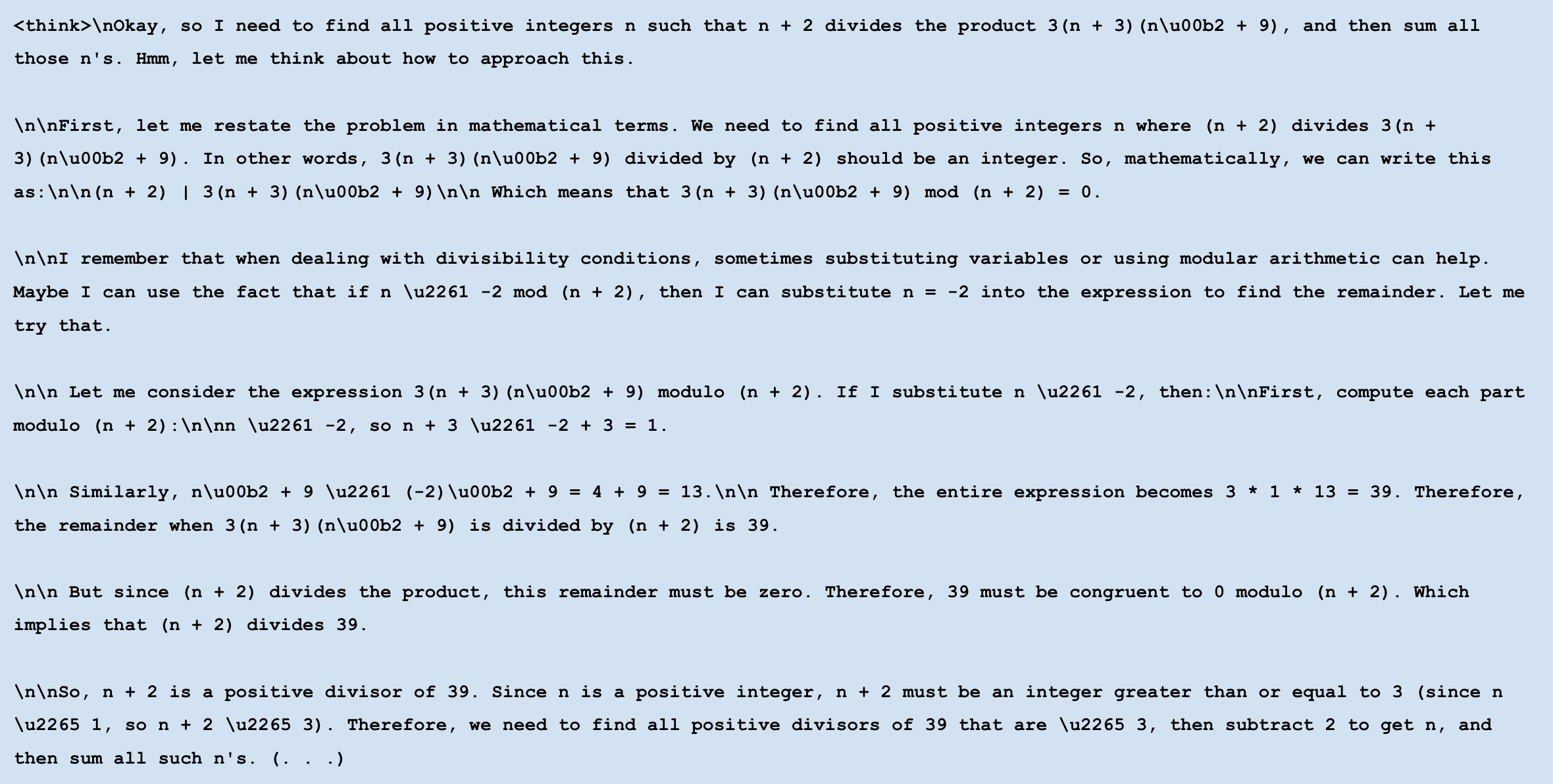 <think>\nOkay, so I need to find all positive integers n such that n + 2 divides the product 3(n + 3)(n\u00b2 + 9), and then sum all those n's. Hmm, let me think about how to approach this.

\n\nFirst, let me restate the problem in mathematical terms. We need to find all positive integers n where (n + 2) divides 3(n + 3)(n\u00b2 + 9). In other words, 3(n + 3)(n\u00b2 + 9) divided by (n + 2) should be an integer. So, mathematically, we can write this as:\n\n(n + 2) | 3(n + 3)(n\u00b2 + 9)\n\n Which means that 3(n + 3)(n\u00b2 + 9) mod (n + 2) = 0.

\n\nI remember that when dealing with divisibility conditions, sometimes substituting variables or using modular arithmetic can help. Maybe I can use the fact that if n \u2261 -2 mod (n + 2), then I can substitute n = -2 into the expression to find the remainder. Let me try that.

\n\n Let me consider the expression 3(n + 3)(n\u00b2 + 9) modulo (n + 2). If I substitute n \u2261 -2, then:\n\nFirst, compute each part modulo (n + 2):\n\nn \u2261 -2, so n + 3 \u2261 -2 + 3 = 1.

\n\n Similarly, n\u00b2 + 9 \u2261 (-2)\u00b2 + 9 = 4 + 9 = 13.\n\n Therefore, the entire expression becomes 3 * 1 * 13 = 39. Therefore, the remainder when 3(n + 3)(n\u00b2 + 9) is divided by (n + 2) is 39.

\n\n But since (n + 2) divides the product, this remainder must be zero. Therefore, 39 must be congruent to 0 modulo (n + 2). Which implies that (n + 2) divides 39.

\n\nSo, n + 2 is a positive divisor of 39. Since n is a positive integer, n + 2 must be an integer greater than or equal to 3 (since n \u2265 1, so n + 2 \u2265 3). Therefore, we need to find all positive divisors of 39 that are \u2265 3, then subtract 2 to get n, and then sum all such n's. (. . .)